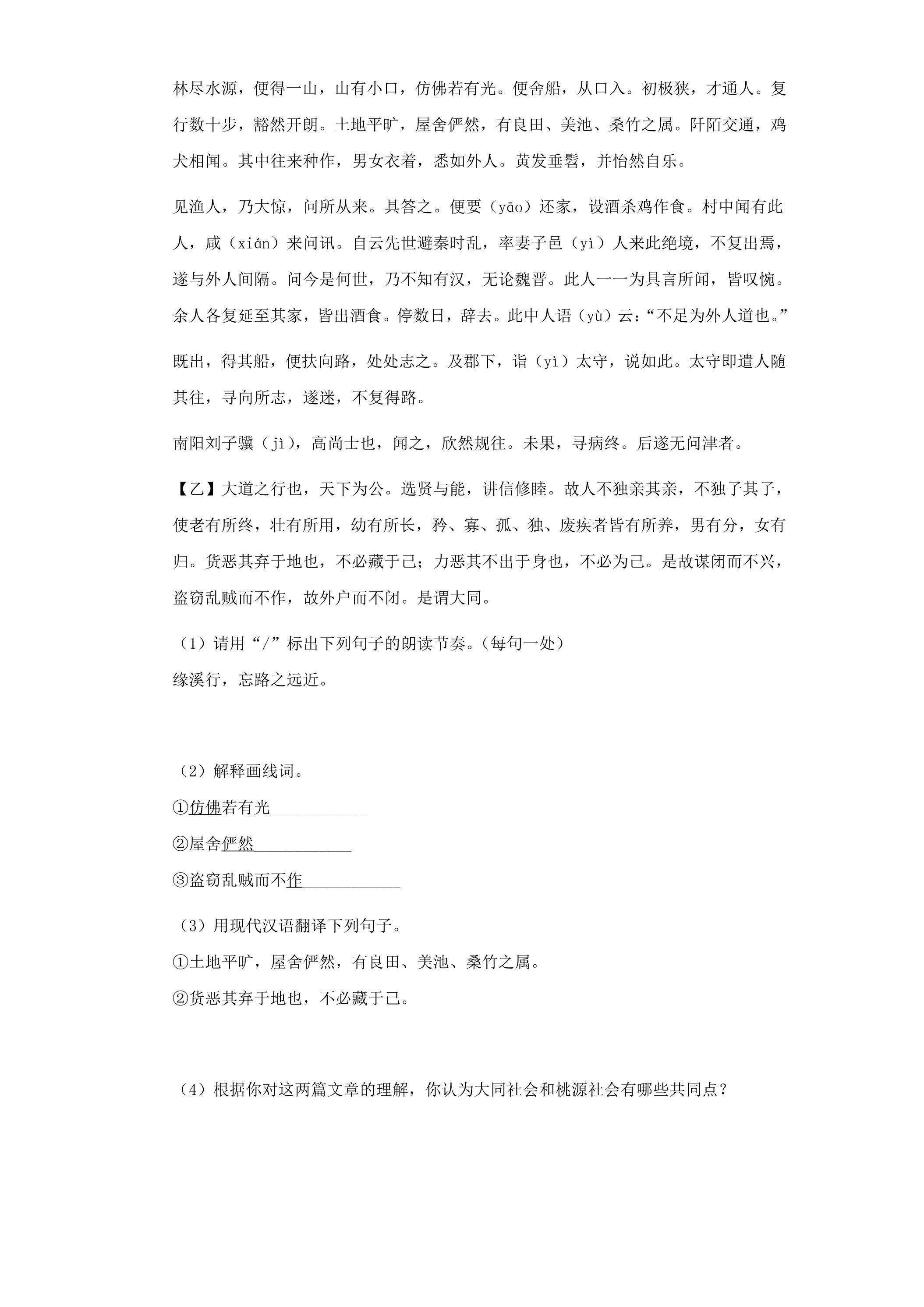 林尽水源，便得一山，山有小口，仿佛若有光。便舍船，从口入。初极狭，才通人。复行数十步，豁然开朗。土地平旷，屋舍俨然，有良田、美池、桑竹之属。阡陌交通，鸡犬相闻。其中往来种作，男女衣着，悉如外人。黄发垂髫，并怡然自乐。

见渔人，乃大惊，问所从来。具答之。便要（yāo）还家，设酒杀鸡作食。村中闻有此人，咸（xián）来问讯。自云先世避秦时乱，率妻子邑（yì）人来此绝境，不复出焉，遂与外人间隔。问今是何世，乃不知有汉，无论魏晋。此人一一为具言所闻，皆叹惋。余人各复延至其家，皆出酒食。停数日，辞去。此中人语（yù）云：“不足为外人道也。”

既出，得其船，便扶向路，处处志之。及郡下，诣（yì）太守，说如此。太守即遣人随其往，寻向所志，遂迷，不复得路。

南阳刘子骥（jì），高尚士也，闻之，欣然规往。未果，寻病终。后遂无问津者。

【乙】大道之行也，天下为公。选贤与能，讲信修睦。故人不独亲其亲，不独子其子，使老有所终，壮有所用，幼有所长，矜、寡、孤、独、废疾者皆有所养，男有分，女有归。货恶其弃于地也，不必藏于己；力恶其不出于身也，不必为己。是故谋闭而不兴，盗窃乱贼而不作，故外户而不闭。是谓大同。

（1）请用“/”标出下列句子的朗读节奏。（每句一处）
缘溪行，忘路之远近。

（2）解释画线词。
①仿佛若有光____
②屋舍俨然____
③盗窃乱贼而不作____

（3）用现代汉语翻译下列句子。
①土地平旷，屋舍俨然，有良田、美池、桑竹之属。
②货恶其弃于地也，不必藏于己。

（4）根据你对这两篇文章的理解，你认为大同社会和桃源社会有哪些共同点？